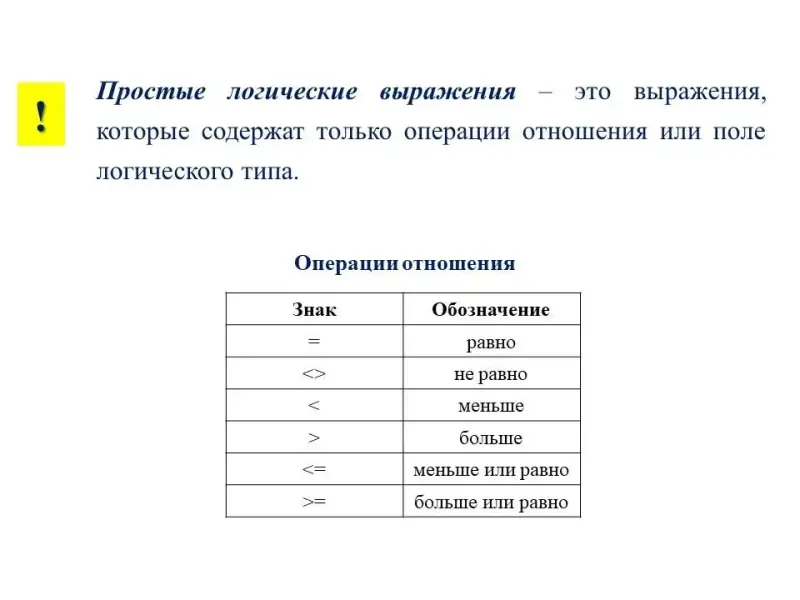 !

Простые логические выражения – это выражения, которые содержат только операции отношения или поле логического типа.

Операции отношения

| Знак | Обозначение |
|---|---|
| = | равно |
| <> | не равно |
| < | меньше |
| > | больше |
| <= | меньше или равно |
| >= | больше или равно |